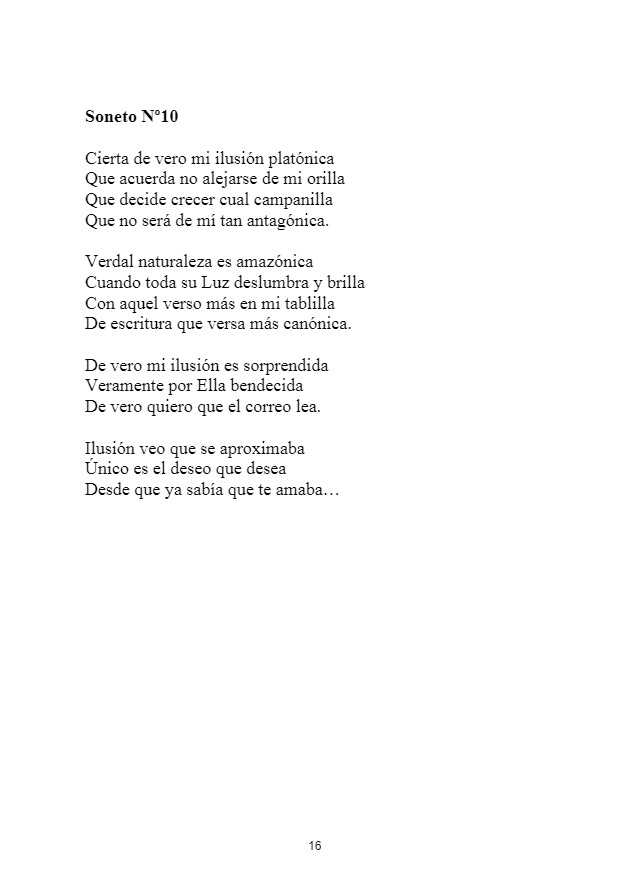 Soneto N°10

Cierta de vero mi ilusión platónica
Que acuerda no alejarse de mi orilla
Que decide crecer cual campanilla
Que no será de mí tan antagónica.

Verdal naturaleza es amazónica
Cuando toda su Luz deslumbra y brilla
Con aquel verso más en mi tablilla
De escritura que versa más canónica.

De vero mi ilusión es sorprendida
Veramente por Ella bendecida
De vero quiero que el correo lea.

Ilusión veo que se aproximaba
Único es el deseo que desea
Desde que ya sabía que te amaba…

16